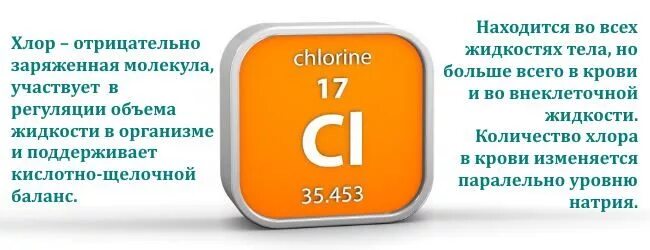 Хлор – отрицательно заряженная молекула, участвует в регуляции объема жидкости в организме и поддерживает кислотно-щелочной баланс.

chlorine
17
Cl
35.453

Находится во всех жидкостях тела, но больше всего в крови и во внеклеточной жидкости. Количество хлора в крови изменяется паралельно уровню натрия.